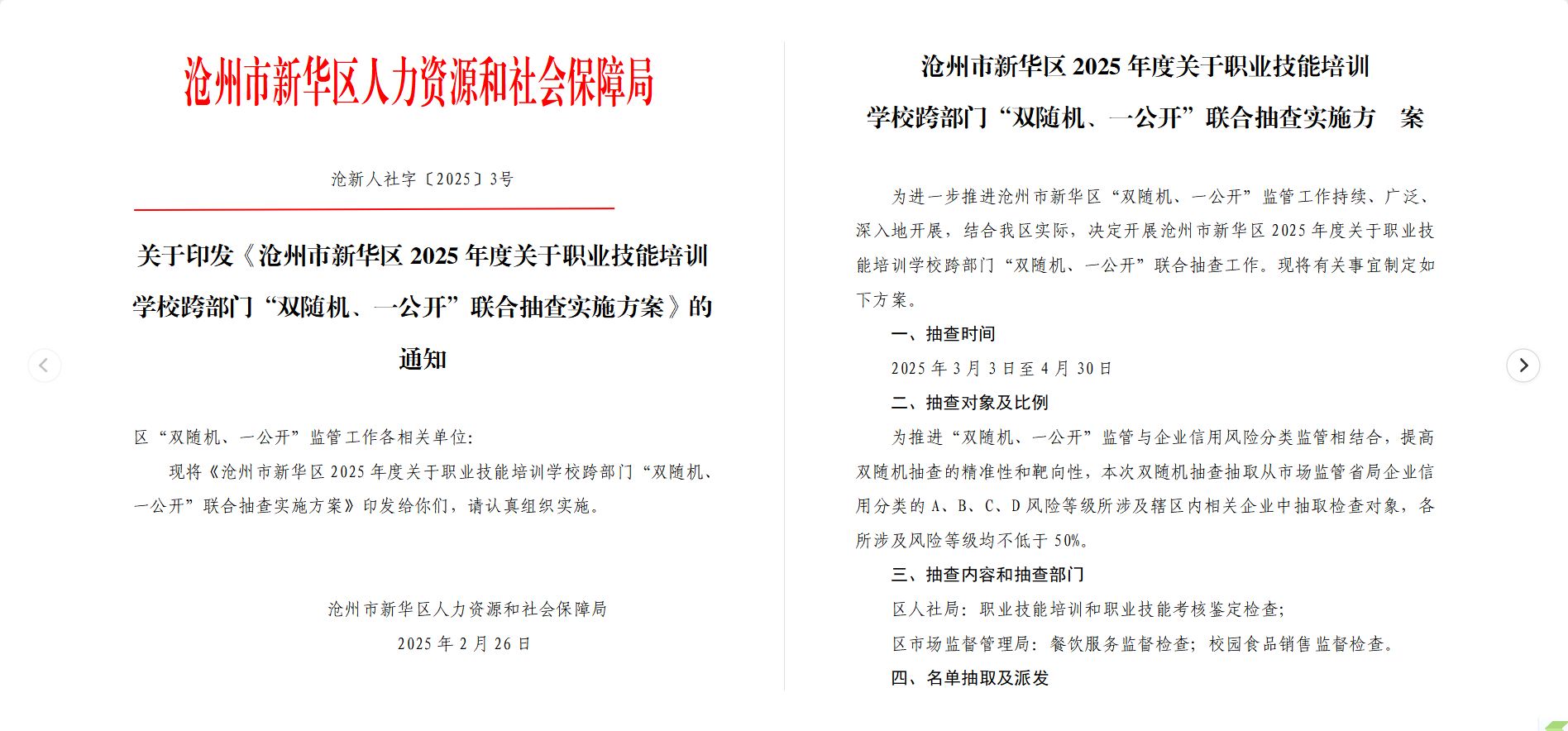 沧州市新华区人力资源和社会保障局

沧新人社字〔2025〕3号

关于印发《沧州市新华区 2025 年度关于职业技能培训学校跨部门“双随机、一公开”联合抽查实施方案》的通知

区“双随机、一公开”监管工作各相关单位：

现将《沧州市新华区 2025 年度关于职业技能培训学校跨部门“双随机、一公开”联合抽查实施方案》印发给你们，请认真组织实施。

沧州市新华区人力资源和社会保障局

2025 年 2 月 26 日

沧州市新华区 2025 年度关于职业技能培训学校跨部门“双随机、一公开”联合抽查实施方 案

为进一步推进沧州市新华区“双随机、一公开”监管工作持续、广泛、深入地开展，结合我区实际，决定开展沧州市新华区 2025 年度关于职业技能培训学校跨部门“双随机、一公开”联合抽查工作。现将有关事宜制定如下方案。

一、抽查时间

2025 年 3 月 3 日至 4 月 30 日

二、抽查对象及比例

为推进“双随机、一公开”监管与企业信用风险分类监管相结合，提高双随机抽查的精准性和靶向性，本次双随机抽查抽取从市场监管省局企业信用分类的 A、B、C、D 风险等级所涉及辖区内相关企业中抽取检查对象，各所涉及风险等级均不低于 50%。

三、抽查内容和抽查部门

区人社局：职业技能培训和职业技能考核鉴定检查；

区市场监督管理局：餐饮服务监督检查；校园食品销售监督检查。

四、名单抽取及派发